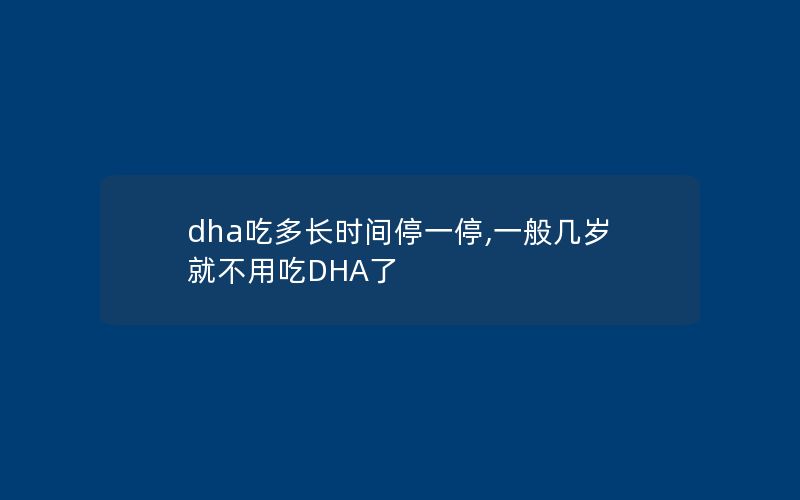 dha吃多长时间停一停,一般几岁就不用吃DHA了